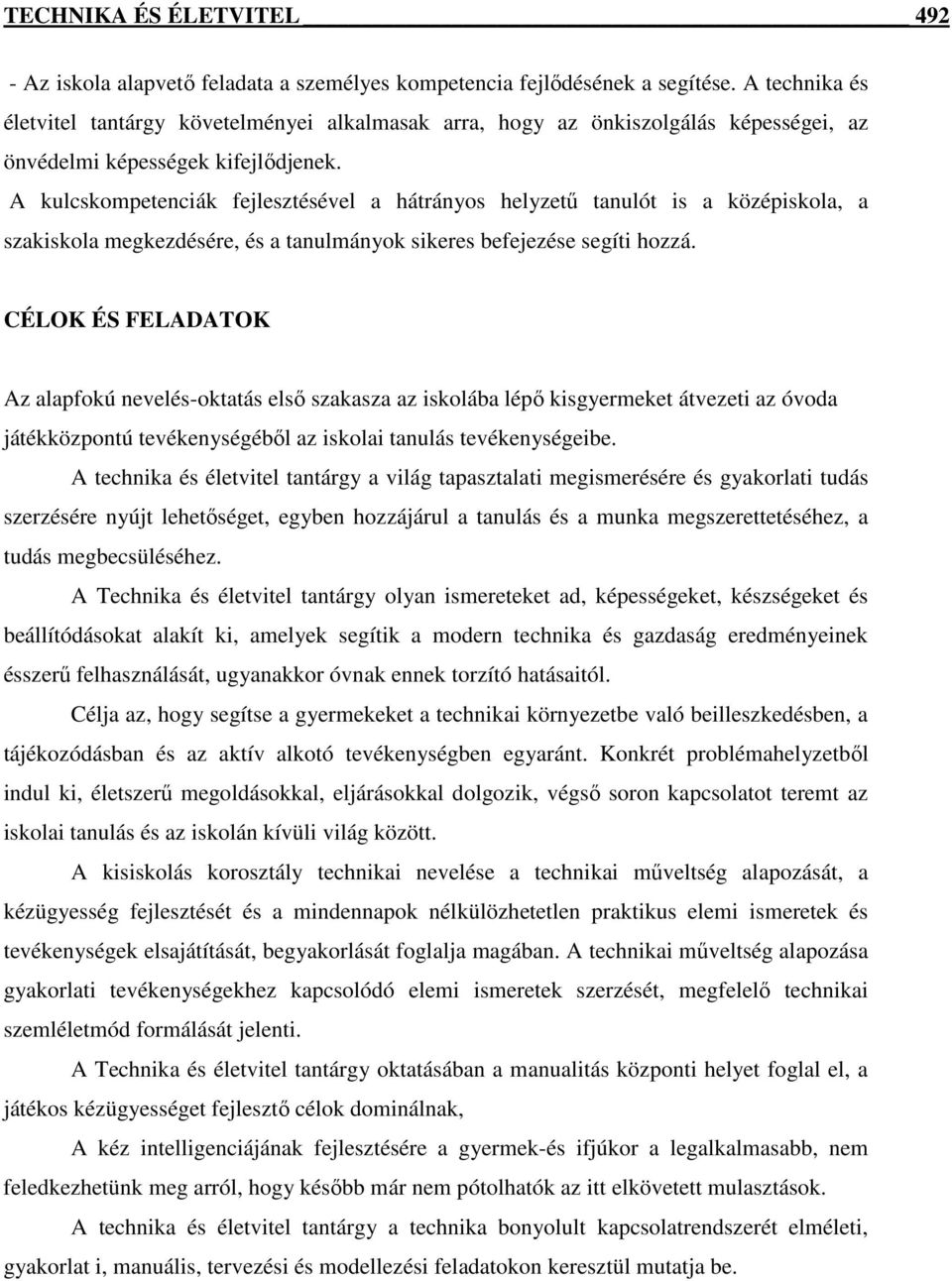 TECHNIKA ÉS ÉLETVITEL 492

- Az iskola alapvető feladata a személyes kompetencia fejlődésének a segítése. A technika és életvitel tantárgy követelményei alkalmasak arra, hogy az önkiszolgálás képességei, az önvédelmi képességek kifejlődjenek.
A kulcskompetenciák fejlesztésével a hátrányos helyzetű tanulót is a középiskola, a szakiskola megkezdésére, és a tanulmányok sikeres befejezése segíti hozzá.

CÉLOK ÉS FELADATOK

Az alapfokú nevelés-oktatás első szakasza az iskolába lépő kisgyermeket átvezeti az óvoda játékközpontú tevékenységéből az iskolai tanulás tevékenységeibe.

A technika és életvitel tantárgy a világ tapasztalati megismerésére és gyakorlati tudás szerzésére nyújt lehetőséget, egyben hozzájárul a tanulás és a munka megszerettetéséhez, a tudás megbecsüléséhez.

A Technika és életvitel tantárgy olyan ismereteket ad, képességeket, készségeket és beállítódásokat alakít ki, amelyek segítik a modern technika és gazdaság eredményeinek ésszerű felhasználását, ugyanakkor óvnak ennek torzító hatásaitól.

Célja az, hogy segítse a gyermekeket a technikai környezetbe való beilleszkedésben, a tájékozódásban és az aktív alkotó tevékenységben egyaránt. Konkrét problémahelyzetből indul ki, életszerű megoldásokkal, eljárásokkal dolgozik, végső soron kapcsolatot teremt az iskolai tanulás és az iskolán kívüli világ között.

A kisiskolás korosztály technikai nevelése a technikai műveltség alapozását, a kézügyesség fejlesztését és a mindennapok nélkülözhetetlen praktikus elemi ismeretek és tevékenységek elsajátítását, begyakorlását foglalja magában. A technikai műveltség alapozása gyakorlati tevékenységekhez kapcsolódó elemi ismeretek szerzését, megfelelő technikai szemléletmód formálását jelenti.

A Technika és életvitel tantárgy oktatásában a manualitás központi helyet foglal el, a játékos kézügyességet fejlesztő célok dominálnak,

A kéz intelligenciájának fejlesztésére a gyermek-és ifjúkor a legalkalmasabb, nem feledkezhetünk meg arról, hogy később már nem pótolhatók az itt elkövetett mulasztások.

A technika és életvitel tantárgy a technika bonyolult kapcsolatrendszerét elméleti, gyakorlat i, manuális, tervezési és modellezési feladatokon keresztül mutatja be.